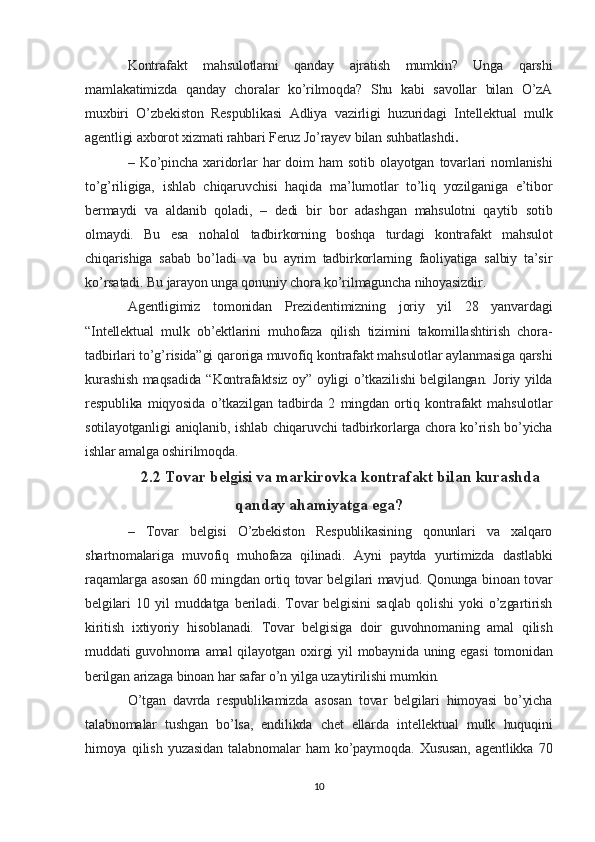 Kontrafakt mahsulotlarni qanday ajratish mumkin? Unga qarshi mamlakatimizda qanday choralar ko’rilmoqda? Shu kabi savollar bilan O’zA muxbiri O’zbekiston Respublikasi Adliya vazirligi huzuridagi Intellektual mulk agentligi axborot xizmati rahbari Feruz Jo’rayev bilan suhbatlashdi.

– Ko’pincha xaridorlar har doim ham sotib olayotgan tovarlari nomlanishi to’g’riligiga, ishlab chiqaruvchisi haqida ma’lumotlar to’liq yozilganiga e’tibor bermaydi va aldanib qoladi, – dedi bir bor adashgan mahsulotni qaytib sotib olmaydi. Bu esa nohalol tadbirkorning boshqa turdagi kontrafakt mahsulot chiqarishiga sabab bo’ladi va bu ayrim tadbirkorlarning faoliyatiga salbiy ta’sir ko’rsatadi. Bu jarayon unga qonuniy chora ko’rilmaguncha nihoyasizdir.

Agentligimiz tomonidan Prezidentimizning joriy yil 28 yanvardagi “Intellektual mulk ob’ektlarini muhofaza qilish tizimini takomillashtirish chora-tadbirlari to’g’risida”gi qaroriga muvofiq kontrafakt mahsulotlar aylanmasiga qarshi kurashish maqsadida “Kontrafaktsiz oy” oyligi o’tkazilishi belgilangan. Joriy yilda respublika miqyosida o’tkazilgan tadbirda 2 mingdan ortiq kontrafakt mahsulotlar sotilayotganligi aniqlanib, ishlab chiqaruvchi tadbirkorlarga chora ko’rish bo’yicha ishlar amalga oshirilmoqda.

2.2 Tovar belgisi va markirovka kontrafakt bilan kurashda qanday ahamiyatga ega?

– Tovar belgisi O’zbekiston Respublikasining qonunlari va xalqaro shartnomalariga muvofiq muhofaza qilinadi. Ayni paytda yurtimizda dastlabki raqamlarga asosan 60 mingdan ortiq tovar belgilari mavjud. Qonunga binoan tovar belgilari 10 yil muddatga beriladi. Tovar belgisini saqlab qolishi yoki o’zgartirish kiritish ixtiyoriy hisoblanadi. Tovar belgisiga doir guvohnomaning amal qilish muddati guvohnoma amal qilayotgan oxirgi yil mobaynida uning egasi tomonidan berilgan arizaga binoan har safar o’n yilga uzaytirilishi mumkin.

O’tgan davrda respublikamizda asosan tovar belgilari himoyasi bo’yicha talabnomalar tushgan bo’lsa, endilikda chet ellarda intellektual mulk huquqini himoya qilish yuzasidan talabnomalar ham ko’paymoqda. Xususan, agentlikka 70

10